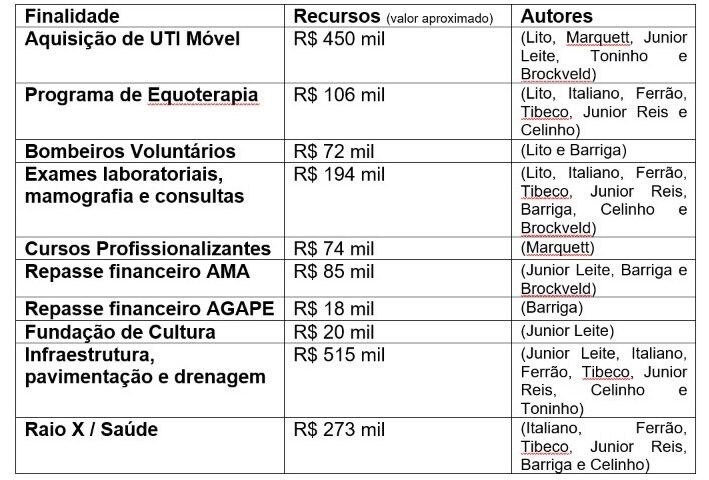 | Finalidade | Recursos (valor aproximado) | Autores |
|---|---|---|
| Aquisição de UTI Móvel | R$ 450 mil | (Lito, Marquett, Junior Leite, Toninho e Brockveld) |
| Programa de Equoterapia | R$ 106 mil | (Lito, Italiano, Ferrão, Tibeco, Junior Reis e Celinho) |
| Bombeiros Voluntários | R$ 72 mil | (Lito e Barriga) |
| Exames laboratoriais, mamografia e consultas | R$ 194 mil | (Lito, Italiano, Ferrão, Tibeco, Junior Reis, Barriga, Celinho e Brockveld) |
| Cursos Profissionalizantes | R$ 74 mil | (Marquett) |
| Repasse financeiro AMA | R$ 85 mil | (Junior Leite, Barriga e Brockveld) |
| Repasse financeiro AGAPE | R$ 18 mil | (Barriga) |
| Fundação de Cultura | R$ 20 mil | (Junior Leite) |
| Infraestrutura, pavimentação e drenagem | R$ 515 mil | (Junior Leite, Italiano, Ferrão, Tibeco, Junior Reis, Celinho e Toninho) |
| Raio X / Saúde | R$ 273 mil | (Italiano, Ferrão, Tibeco, Junior Reis, Barriga e Celinho) |